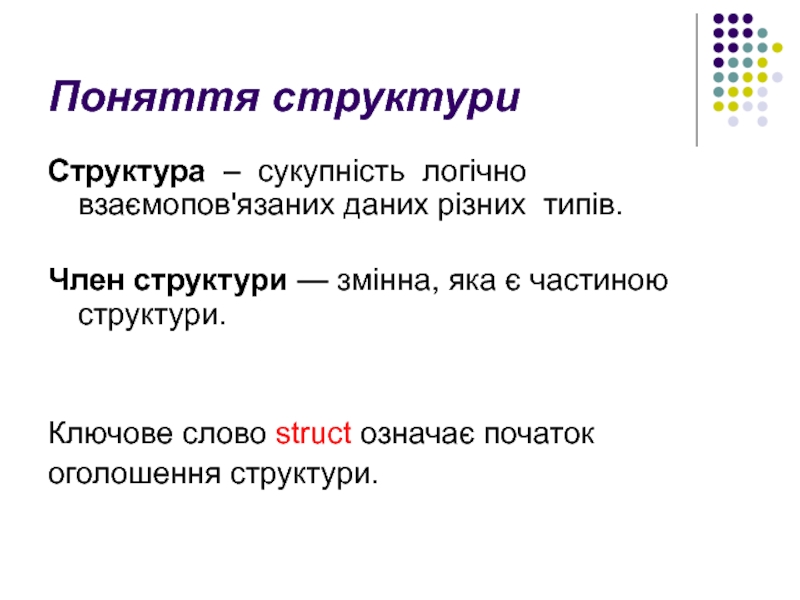 Поняття структури

Структура – сукупність логічно взаємопов'язаних даних різних типів.

Член структури — змінна, яка є частиною структури.

Ключове слово struct означає початок оголошення структури.